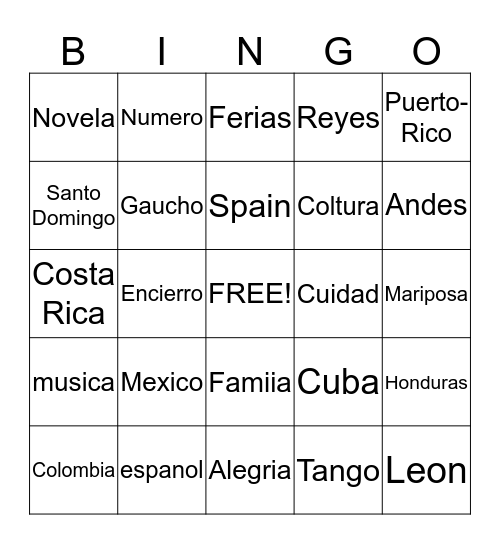 | B | I | N | G | O |
|---|---|---|---|---|
| Novela | Numero | Ferias | Reyes | Puerto-Rico |
| Santo Domingo | Gaucho | Spain | Coltura | Andes |
| Costa Rica | Encierro | FREE! | Cuidad | Mariposa |
| musica | Mexico | Famiia | Cuba | Honduras |
| Colombia | espanol | Alegria | Tango | Leon |